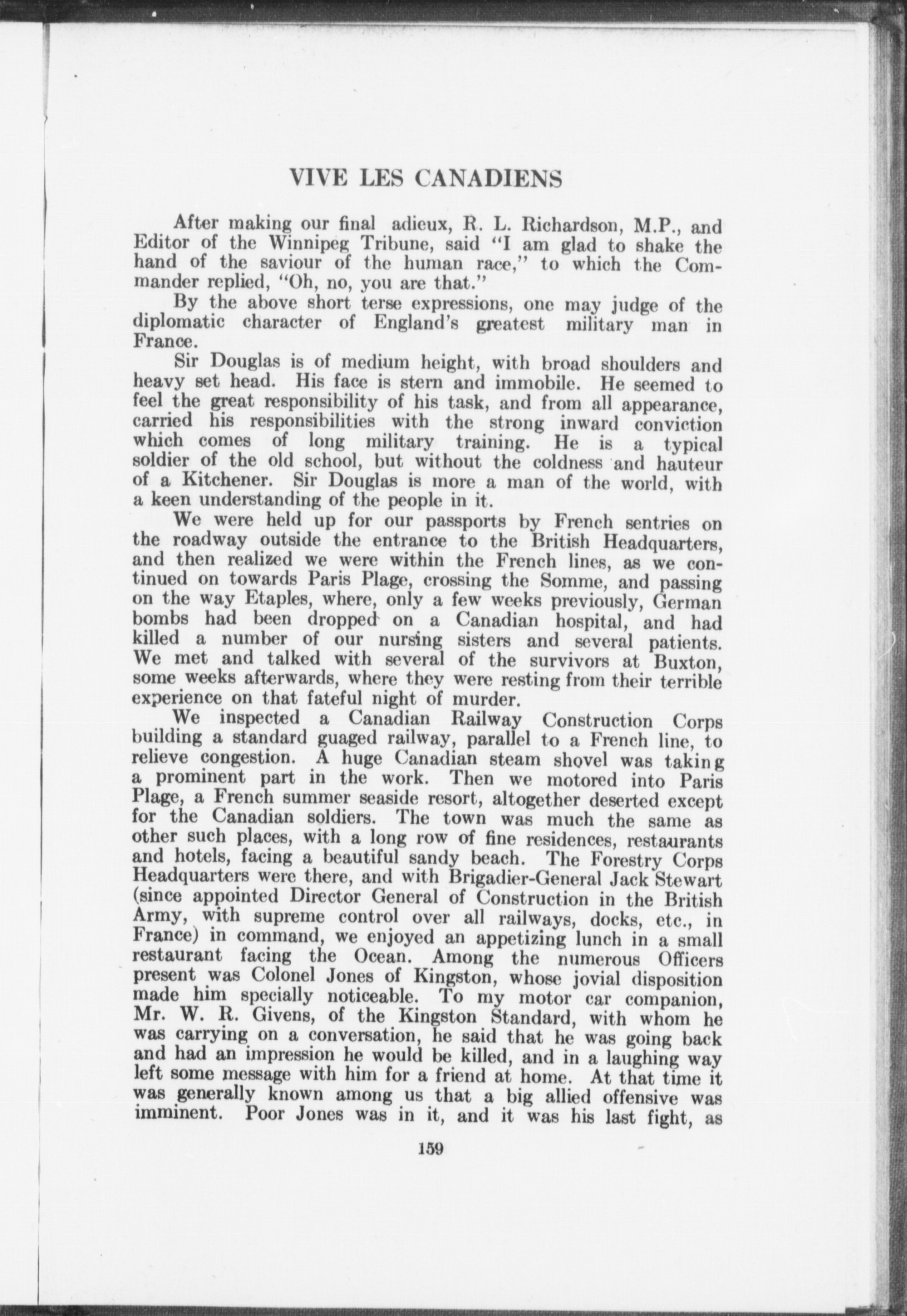 VIVE LES CANADIENS

After making our final adieux, R. L. Richardson, M.P., and Editor of the Winnipeg Tribune, said "I am glad to shake the hand of the saviour of the human race," to which the Commander replied, "Oh, no, you are that."

By the above short terse expressions, one may judge of the diplomatic character of England's greatest military man in France.

Sir Douglas is of medium height, with broad shoulders and heavy set head. His face is stern and immobile. He seemed to feel the great responsibility of his task, and from all appearance, carried his responsibilities with the strong inward conviction which comes of long military training. He is a typical soldier of the old school, but without the coldness and hauteur of a Kitchener. Sir Douglas is more a man of the world, with a keen understanding of the people in it.

We were held up for our passports by French sentries on the roadway outside the entrance to the British Headquarters, and then realized we were within the French lines, as we continued on towards Paris Plage, crossing the Somme, and passing on the way Etaples, where, only a few weeks previously, German bombs had been dropped on a Canadian hospital, and had killed a number of our nursing sisters and several patients. We met and talked with several of the survivors at Buxton, some weeks afterwards, where they were resting from their terrible experience on that fateful night of murder.

We inspected a Canadian Railway Construction Corps building a standard guaged railway, parallel to a French line, to relieve congestion. A huge Canadian steam shovel was taking a prominent part in the work. Then we motored into Paris Plage, a French summer seaside resort, altogether deserted except for the Canadian soldiers. The town was much the same as other such places, with a long row of fine residences, restaurants and hotels, facing a beautiful sandy beach. The Forestry Corps Headquarters were there, and with Brigadier-General Jack Stewart (since appointed Director General of Construction in the British Army, with supreme control over all railways, docks, etc., in France) in command, we enjoyed an appetizing lunch in a small restaurant facing the Ocean. Among the numerous Officers present was Colonel Jones of Kingston, whose jovial disposition made him specially noticeable. To my motor car companion, Mr. W. R. Givens, of the Kingston Standard, with whom he was carrying on a conversation, he said that he was going back and had an impression he would be killed, and in a laughing way left some message with him for a friend at home. At that time it was generally known among us that a big allied offensive was imminent. Poor Jones was in it, and it was his last fight, as

159